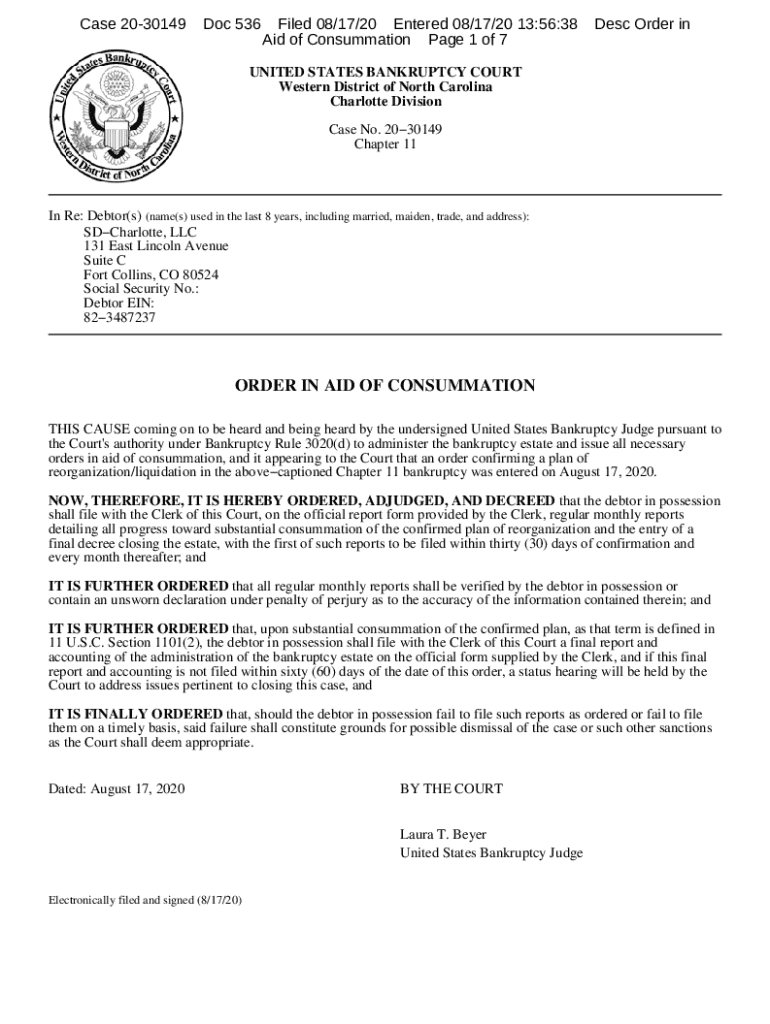 Case 20-30149 Doc 536 Filed 08/17/20 Entered 08/17/20 13:56:38 Desc Order in Aid of Consummation Page 1 of 7

United States Bankruptcy Court Western District of North Carolina

UNITED STATES BANKRUPTCY COURT
Western District of North Carolina
Charlotte Division

Case No. 20−30149
Chapter 11

In Re: Debtor(s) (name(s) used in the last 8 years, including married, maiden, trade, and address):
SD−Charlotte, LLC
131 East Lincoln Avenue
Suite C
Fort Collins, CO 80524
Social Security No.:
Debtor EIN:
82−3487237

ORDER IN AID OF CONSUMMATION

THIS CAUSE coming on to be heard and being heard by the undersigned United States Bankruptcy Judge pursuant to the Court's authority under Bankruptcy Rule 3020(d) to administer the bankruptcy estate and issue all necessary orders in aid of consummation, and it appearing to the Court that an order confirming a plan of reorganization/liquidation in the above−captioned Chapter 11 bankruptcy was entered on August 17, 2020.

NOW, THEREFORE, IT IS HEREBY ORDERED, ADJUDGED, AND DECREED that the debtor in possession shall file with the Clerk of this Court, on the official report form provided by the Clerk, regular monthly reports detailing all progress toward substantial consummation of the confirmed plan of reorganization and the entry of a final decree closing the estate, with the first of such reports to be filed within thirty (30) days of confirmation and every month thereafter; and

IT IS FURTHER ORDERED that all regular monthly reports shall be verified by the debtor in possession or contain an unsworn declaration under penalty of perjury as to the accuracy of the information contained therein; and

IT IS FURTHER ORDERED that, upon substantial consummation of the confirmed plan, as that term is defined in 11 U.S.C. Section 1101(2), the debtor in possession shall file with the Clerk of this Court a final report and accounting of the administration of the bankruptcy estate on the official form supplied by the Clerk, and if this final report and accounting is not filed within sixty (60) days of the date of this order, a status hearing will be held by the Court to address issues pertinent to closing this case, and

IT IS FINALLY ORDERED that, should the debtor in possession fail to file such reports as ordered or fail to file them on a timely basis, said failure shall constitute grounds for possible dismissal of the case or such other sanctions as the Court shall deem appropriate.

Dated: August 17, 2020

BY THE COURT

Laura T. Beyer
United States Bankruptcy Judge

Electronically filed and signed (8/17/20)